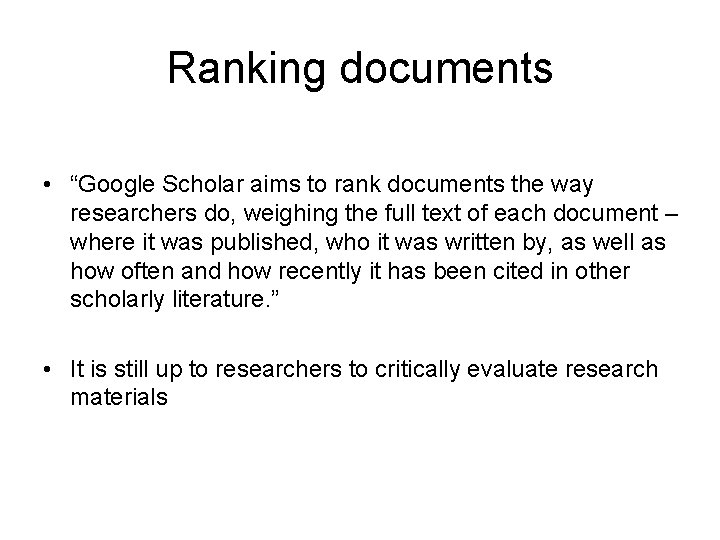 Ranking documents

• "Google Scholar aims to rank documents the way researchers do, weighing the full text of each document – where it was published, who it was written by, as well as how often and how recently it has been cited in other scholarly literature."

• It is still up to researchers to critically evaluate research materials